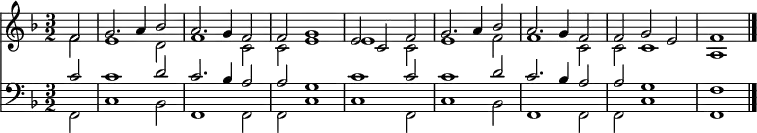 $\frac{3}{2}$

$\frac{3}{2}$